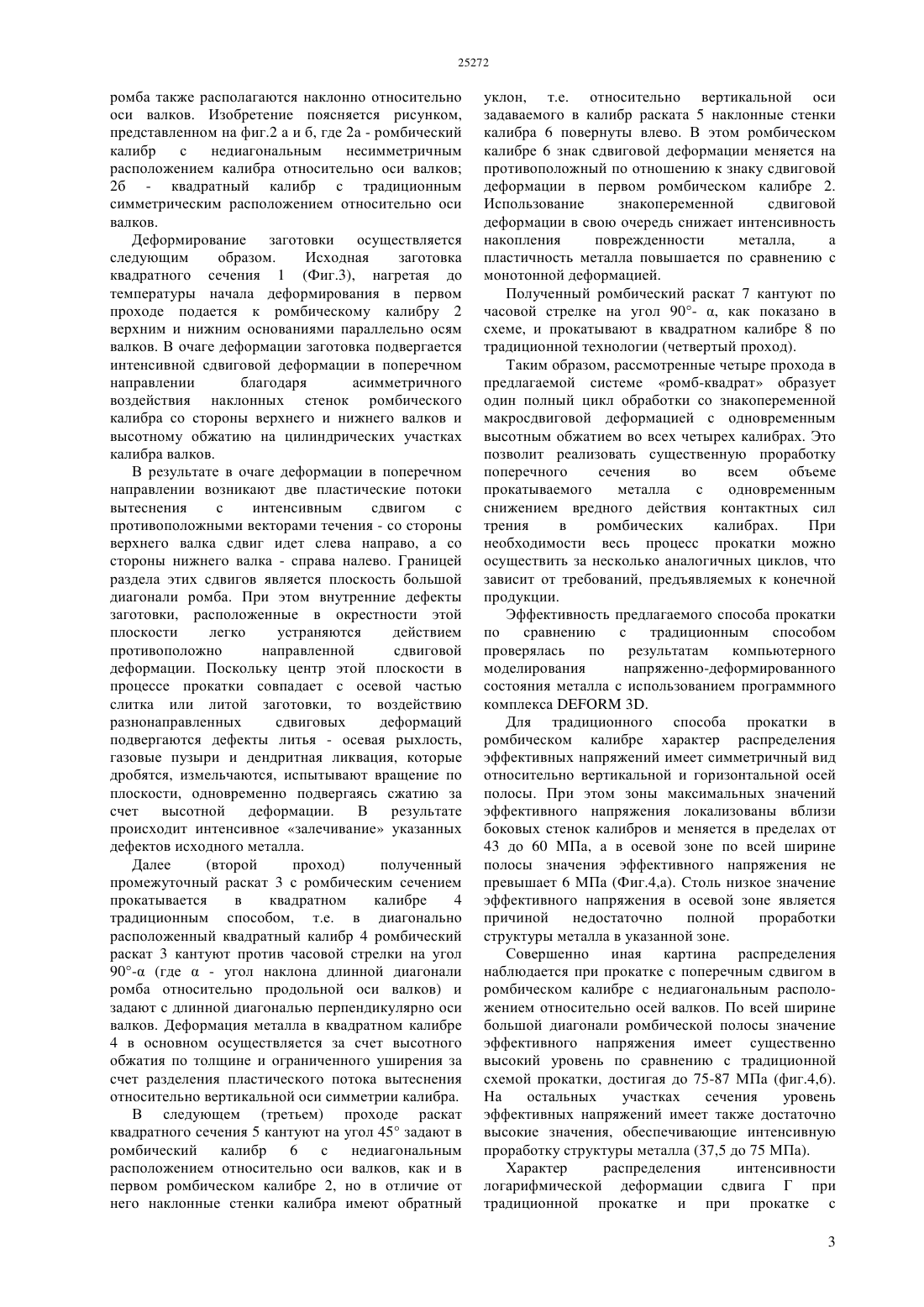 25272

ромба также располагаются наклонно относительно оси валков. Изобретение поясняется рисунком, представленном на фиг.2 а и б, где 2а - ромбический калибр с недиагональным несимметричным расположением калибра относительно оси валков; 2б - квадратный калибр с традиционным симметрическим расположением относительно оси валков.

Деформирование заготовки осуществляется следующим образом. Исходная заготовка квадратного сечения 1 (Фиг.3), нагретая до температуры начала деформирования в первом проходе подается к ромбическому калибру 2 верхним и нижним основаниями параллельно осям валков. В очаге деформации заготовка подвергается интенсивной сдвиговой деформации в поперечном направлении благодаря асимметричного воздействия наклонных стенок ромбического калибра со стороны верхнего и нижнего валков и высотному обжатию на цилиндрических участках калибра валков.

В результате в очаге деформации в поперечном направлении возникают две пластические потоки вытеснения с интенсивным сдвигом с противоположными векторами течения - со стороны верхнего валка сдвиг идет слева направо, а со стороны нижнего валка - справа налево. Границей раздела этих сдвигов является плоскость большой диагонали ромба. При этом внутренние дефекты заготовки, расположенные в окрестности этой плоскости легко устраняются действием противоположно направленной сдвиговой деформации. Поскольку центр этой плоскости в процессе прокатки совпадает с осевой частью слитка или литой заготовки, то воздействию разнонаправленных сдвиговых деформаций подвергаются дефекты литья - осевая рыхлость, газовые пузыри и дендритная ликвация, которые дробятся, измельчаются, испытывают вращение по плоскости, одновременно подвергаясь сжатию за счет высотной деформации. В результате происходит интенсивное «залечивание» указанных дефектов исходного металла.

Далее (второй проход) полученный промежуточный раскат 3 с ромбическим сечением прокатывается в квадратном калибре 4 традиционным способом, т.е. в диагонально расположенный квадратный калибр 4 ромбический раскат 3 кантуют против часовой стрелки на угол 90°-α (где α - угол наклона длинной диагонали ромба относительно продольной оси валков) и задают с длинной диагональю перпендикулярно оси валков. Деформация металла в квадратном калибре 4 в основном осуществляется за счет высотного обжатия по толщине и ограниченного уширения за счет разделения пластического потока вытеснения относительно вертикальной оси симметрии калибра.

В следующем (третьем) проходе раскат квадратного сечения 5 кантуют на угол 45° задают в ромбический калибр 6 с недиагональным расположением относительно оси валков, как и в первом ромбическом калибре 2, но в отличие от него наклонные стенки калибра имеют обратный уклон, т.е. относительно вертикальной оси задаваемого в калибр раската 5 наклонные стенки калибра 6 повернуты влево. В этом ромбическом калибре 6 знак сдвиговой деформации меняется на противоположный по отношению к знаку сдвиговой деформации в первом ромбическом калибре 2. Использование знакопеременной сдвиговой деформации в свою очередь снижает интенсивность накопления поврежденности металла, а пластичность металла повышается по сравнению с монотонной деформацией.

Полученный ромбический раскат 7 кантуют по часовой стрелке на угол 90°- α, как показано в схеме, и прокатывают в квадратном калибре 8 по традиционной технологии (четвертый проход).

Таким образом, рассмотренные четыре прохода в предлагаемой системе «ромб-квадрат» образует один полный цикл обработки со знакопеременной макросдвиговой деформацией с одновременным высотным обжатием во всех четырех калибрах. Это позволит реализовать существенную проработку поперечного сечения во всем объеме прокатываемого металла с одновременным снижением вредного действия контактных сил трения в ромбических калибрах. При необходимости весь процесс прокатки можно осуществить за несколько аналогичных циклов, что зависит от требований, предъявляемых к конечной продукции.

Эффективность предлагаемого способа прокатки по сравнению с традиционным способом проверялась по результатам компьютерного моделирования напряженно-деформированного состояния металла с использованием программного комплекса DEFORM 3D.

Для традиционного способа прокатки в ромбическом калибре характер распределения эффективных напряжений имеет симметричный вид относительно вертикальной и горизонтальной осей полосы. При этом зоны максимальных значений эффективного напряжения локализованы вблизи боковых стенок калибров и меняется в пределах от 43 до 60 МПа, а в осевой зоне по всей ширине полосы значения эффективного напряжения не превышает 6 МПа (Фиг.4,а). Столь низкое значение эффективного напряжения в осевой зоне является причиной недостаточно полной проработки структуры металла в указанной зоне.

Совершенно иная картина распределения наблюдается при прокатке с поперечным сдвигом в ромбическом калибре с недиагональным расположением относительно осей валков. По всей ширине большой диагонали ромбической полосы значение эффективного напряжения имеет существенно высокий уровень по сравнению с традиционной схемой прокатки, достигая до 75-87 МПа (фиг.4,б). На остальных участках сечения уровень эффективных напряжений имеет также достаточно высокие значения, обеспечивающие интенсивную проработку структуры металла (37,5 до 75 МПа).

Характер распределения интенсивности логарифмической деформации сдвига Г при традиционной прокатке и при прокатке с

3